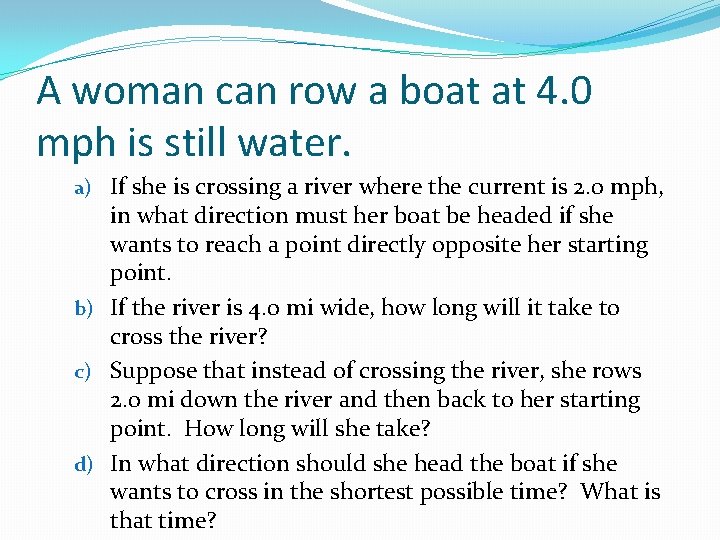 A woman can row a boat at 4.0 mph is still water.

a) If she is crossing a river where the current is 2.0 mph, in what direction must her boat be headed if she wants to reach a point directly opposite her starting point.

b) If the river is 4.0 mi wide, how long will it take to cross the river?

c) Suppose that instead of crossing the river, she rows 2.0 mi down the river and then back to her starting point. How long will she take?

d) In what direction should she head the boat if she wants to cross in the shortest possible time? What is that time?